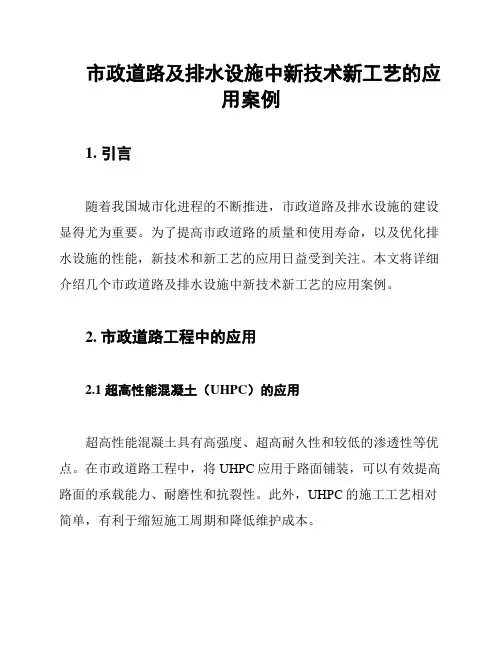 市政道路及排水设施中新技术新工艺的应用案例

1. 引言

随着我国城市化进程的不断推进，市政道路及排水设施的建设显得尤为重要。为了提高市政道路的质量和使用寿命，以及优化排水设施的性能，新技术和新工艺的应用日益受到关注。本文将详细介绍几个市政道路及排水设施中新技术新工艺的应用案例。

2. 市政道路工程中的应用

2.1 超高性能混凝土（UHPC）的应用

超高性能混凝土具有高强度、超高耐久性和较低的渗透性等优点。在市政道路工程中，将 UHPC 应用于路面铺装，可以有效提高路面的承载能力、耐磨性和抗裂性。此外，UHPC 的施工工艺相对简单，有利于缩短施工周期和降低维护成本。